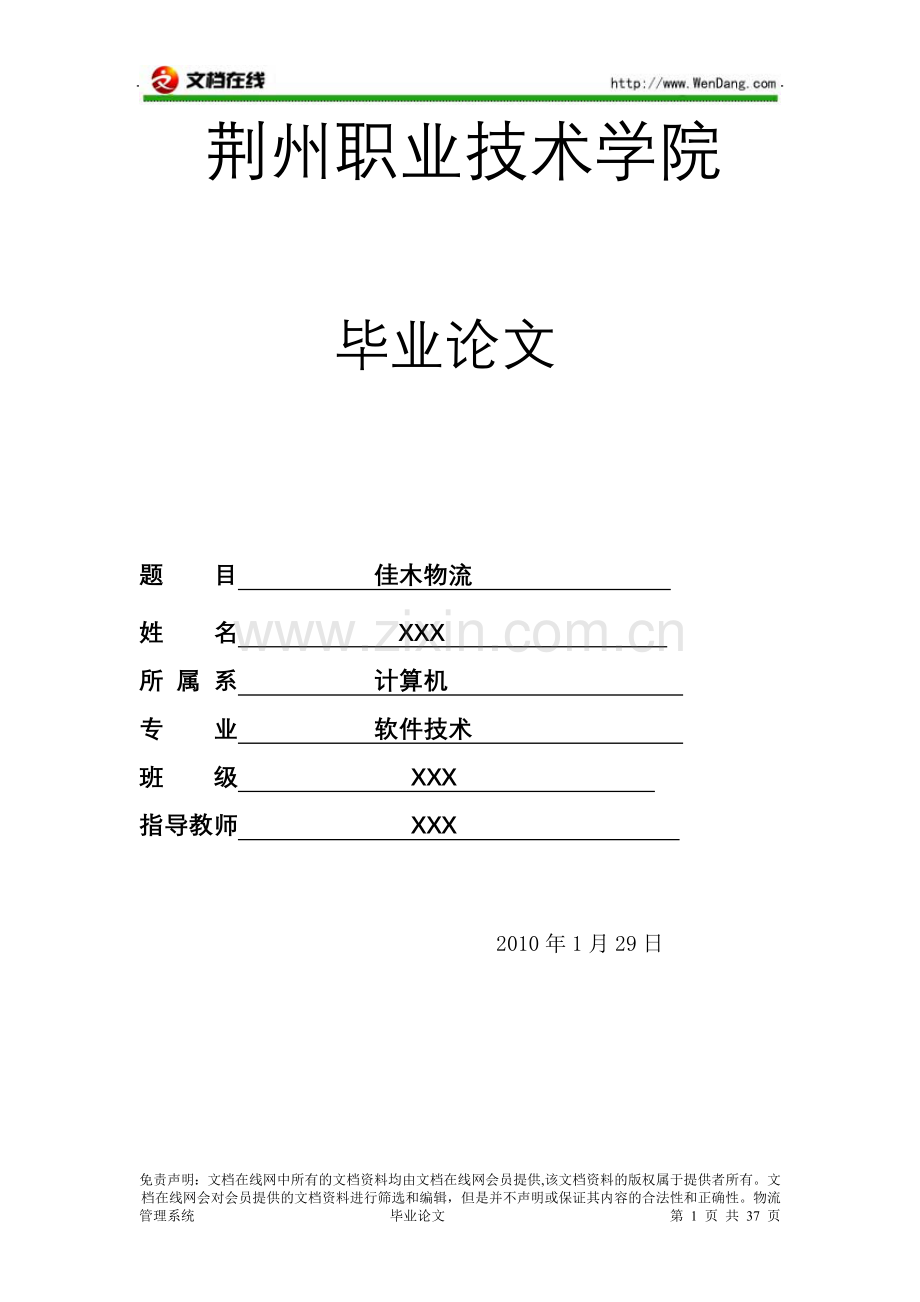 文档在线 http://www.WenDang.com

荆州职业技术学院

毕业论文

题 目 佳木物流

姓 名 XXX

所属系 计算机

专 业 软件技术

班 级 XXX

指导教师 XXX

2010年1月29日

免责声明：文档在线网中所有的文档资料均由文档在线网会员提供,该文档资料的版权属于提供者所有。文档在线网会对会员提供的文档资料进行筛选和编辑，但是并不声明或保证其内容的合法性和正确性。物流管理系统 毕业论文 第1页 共37页

www.zixin.com.cn